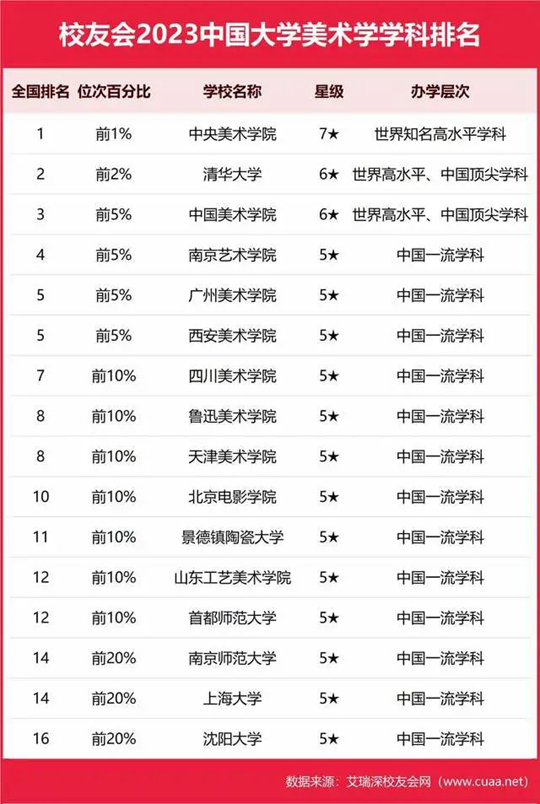 校友会2023中国大学美术学学科排名

| 全国排名 | 位次百分比 | 学校名称 | 星级 | 办学层次 |
|---|---|---|---|---|
| 1 | 前1% | 中央美术学院 | 7★ | 世界知名高水平学科 |
| 2 | 前2% | 清华大学 | 6★ | 世界高水平、中国顶尖学科 |
| 3 | 前5% | 中国美术学院 | 6★ | 世界高水平、中国顶尖学科 |
| 4 | 前5% | 南京艺术学院 | 5★ | 中国一流学科 |
| 5 | 前5% | 广州美术学院 | 5★ | 中国一流学科 |
| 5 | 前5% | 西安美术学院 | 5★ | 中国一流学科 |
| 7 | 前10% | 四川美术学院 | 5★ | 中国一流学科 |
| 8 | 前10% | 鲁迅美术学院 | 5★ | 中国一流学科 |
| 8 | 前10% | 天津美术学院 | 5★ | 中国一流学科 |
| 10 | 前10% | 北京电影学院 | 5★ | 中国一流学科 |
| 11 | 前10% | 景德镇陶瓷大学 | 5★ | 中国一流学科 |
| 12 | 前10% | 山东工艺美术学院 | 5★ | 中国一流学科 |
| 12 | 前10% | 首都师范大学 | 5★ | 中国一流学科 |
| 14 | 前20% | 南京师范大学 | 5★ | 中国一流学科 |
| 14 | 前20% | 上海大学 | 5★ | 中国一流学科 |
| 16 | 前20% | 沈阳大学 | 5★ | 中国一流学科 |

数据来源：艾瑞深校友会网（www.cuaa.net）